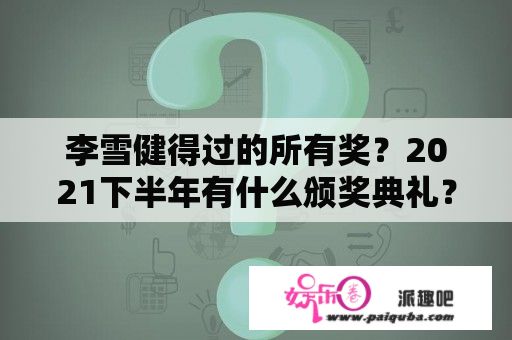 李雪健得过的所有奖？2021下半年有什么颁奖典礼？

娱乐圈

派趣吧

www.paiquba.com